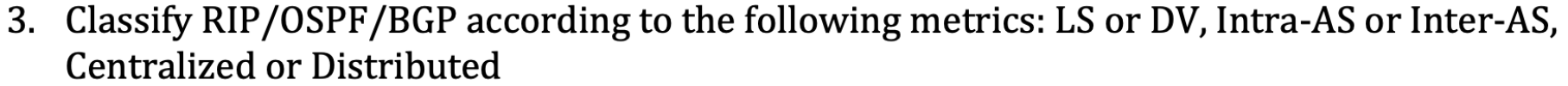 3. Classify RIP/OSPF/BGP according to the following metrics: LS or DV, Intra-AS or Inter-AS, Centralized or Distributed